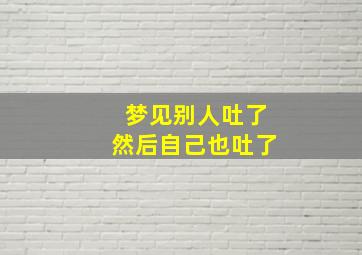 梦见别人吐了
然后自己也吐了